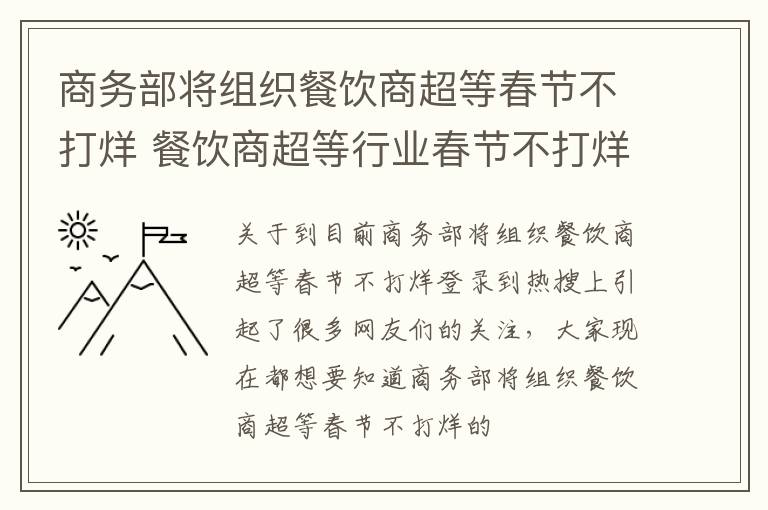 商务部将组织餐饮商超等春节不打烊 餐饮商超等行业春节不打烊

关于到目前商务部将组织餐饮商超等春节不打烊登录到热搜上引起了很多网友们的关注，大家现在都想要知道商务部将组织餐饮商超等春节不打烊的